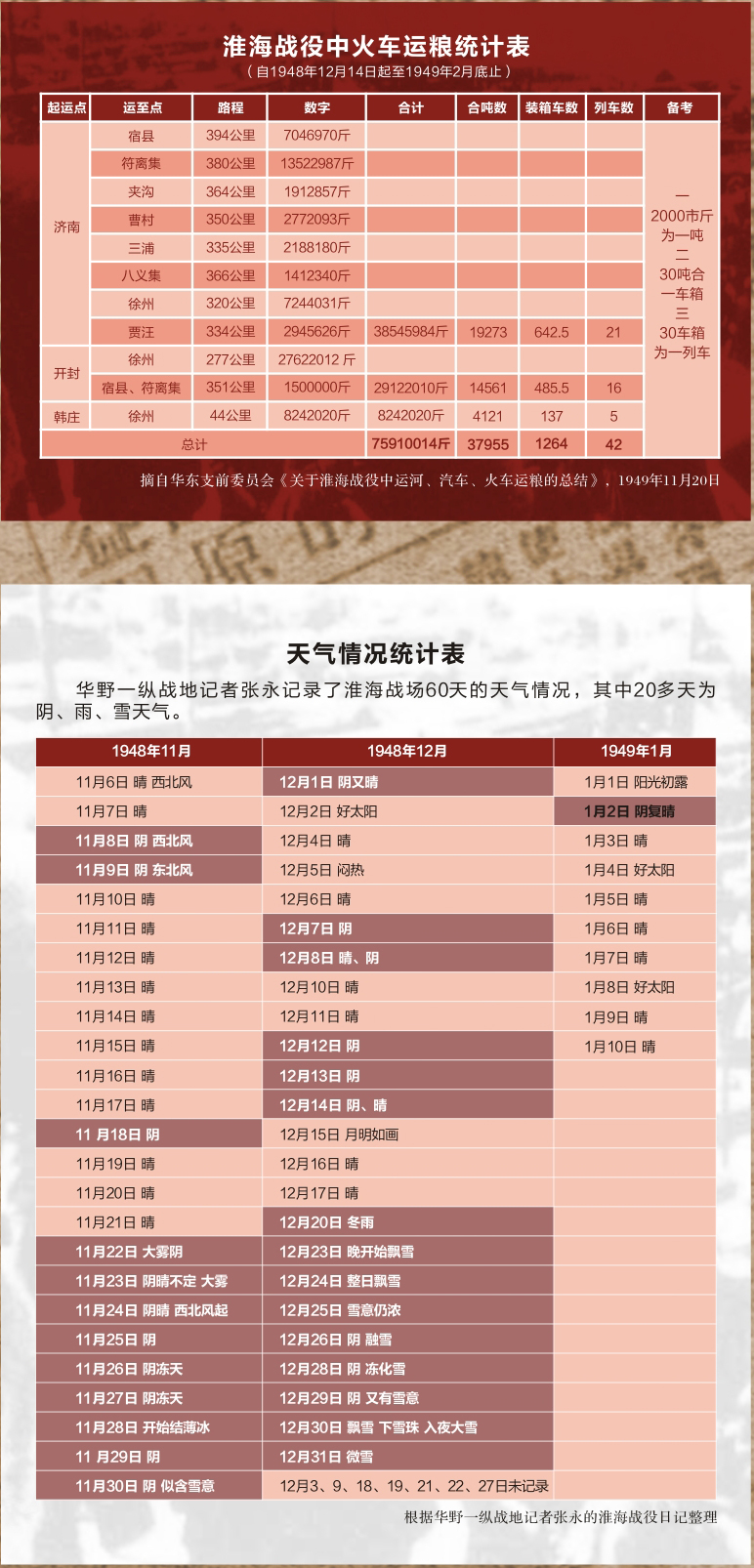 淮海战役中火车运粮统计表
（自1948年12月14日起至1949年2月底止）

| 起运点 | 运至点 | 路程 | 数字 | 合计 | 合吨数 | 装箱车数 | 列车数 | 备考 |
|---|---|---|---|---|---|---|---|---|
| 济南 | 宿县 | 394公里 | 7046970斤 | | | | | 一 2000市斤为一吨 二 30吨合一车箱 三 30车箱为一列车 |
| | 符离集 | 380公里 | 13522987斤 | | | | | |
| | 夹沟 | 364公里 | 1912857斤 | | | | | |
| | 曹村 | 350公里 | 2772093斤 | | | | | |
| | 三浦 | 335公里 | 2188180斤 | | | | | |
| | 八义集 | 366公里 | 1412340斤 | | | | | |
| | 徐州 | 320公里 | 7244031斤 | | | | | |
| | 贾汪 | 334公里 | 2945626斤 | 38545984斤 | 19273 | 642.5 | 21 | |
| 开封 | 徐州 | 277公里 | 27622012 斤 | | | | | |
| | 宿县、符离集 | 351公里 | 1500000斤 | 29122010斤 | 14561 | 485.5 | 16 | |
| 韩庄 | 徐州 | 44公里 | 8242020斤 | 8242020斤 | 4121 | 137 | 5 | |
| 总计 | | | | 75910014斤 | 37955 | 1264 | 42 | |

摘自华东支前委员会《关于淮海战役中运河、汽车、火车运粮的总结》，1949年11月20日

天气情况统计表

华野一纵战地记者张永记录了淮海战场60天的天气情况，其中20多天为阴、雨、雪天气。

| 1948年11月 | 1948年12月 | 1949年1月 |
|---|---|---|
| 11月6日 晴 西北风 | 12月1日 阴又晴 | 1月1日 阳光初露 |
| 11月7日 晴 | 12月2日 好太阳 | 1月2日 阴复晴 |
| 11月8日 阴 西北风 | 12月4日 晴 | 1月3日 晴 |
| 11月9日 阴 东北风 | 12月5日 闷热 | 1月4日 好太阳 |
| 11月10日 晴 | 12月6日 晴 | 1月5日 晴 |
| 11月11日 晴 | 12月7日 阴 | 1月6日 晴 |
| 11月12日 晴 | 12月8日 晴、阴 | 1月7日 晴 |
| 11月13日 晴 | 12月10日 晴 | 1月8日 好太阳 |
| 11月14日 晴 | 12月11日 晴 | 1月9日 晴 |
| 11月15日 晴 | 12月12日 阴 | 1月10日 晴 |
| 11月16日 晴 | 12月13日 阴 | |
| 11月17日 晴 | 12月14日 阴、晴 | |
| 11 月18日 阴 | 12月15日 月明如画 | |
| 11月19日 晴 | 12月16日 晴 | |
| 11月20日 晴 | 12月17日 晴 | |
| 11月21日 晴 | 12月20日 冬雨 | |
| 11月22日 大雾阴 | 12月23日 晚开始飘雪 | |
| 11月23日 阴晴不定 大雾 | 12月24日 整日飘雪 | |
| 11月24日 阴晴 西北风起 | 12月25日 雪意仍浓 | |
| 11月25日 阴 | 12月26日 阴 融雪 | |
| 11月26日 阴冻天 | 12月28日 阴 冻化雪 | |
| 11月27日 阴冻天 | 12月29日 阴 又有雪意 | |
| 11月28日 开始结薄冰 | 12月30日 飘雪 下雪珠 入夜大雪 | |
| 11 月29日 阴 | 12月31日 微雪 | |
| 11月30日 阴 似含雪意 | 12月3、9、18、19、21、22、27日未记录 | |

根据华野一纵战地记者张永的淮海战役日记整理